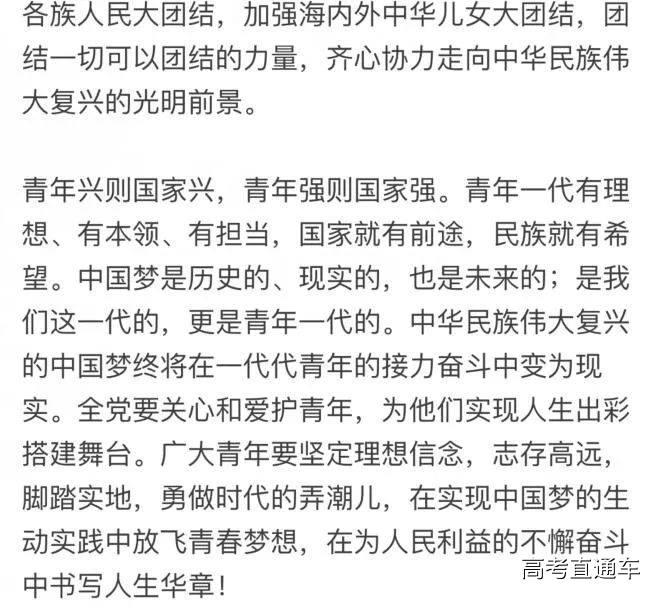 各族人民大团结，加强海内外中华儿女大团结，团结一切可以团结的力量，齐心协力走向中华民族伟大复兴的光明前景。

青年兴则国家兴，青年强则国家强。青年一代有理想、有本领、有担当，国家就有前途，民族就有希望。中国梦是历史的、现实的，也是未来的；是我们这一代的，更是青年一代的。中华民族伟大复兴的中国梦终将在一代代青年的接力奋斗中变为现实。全党要关心和爱护青年，为他们实现人生出彩搭建舞台。广大青年要坚定理想信念，志存高远，脚踏实地，勇做时代的弄潮儿，在实现中国梦的生动实践中放飞青春梦想，在为人民利益的不懈奋斗中书写人生华章！

高考直通车